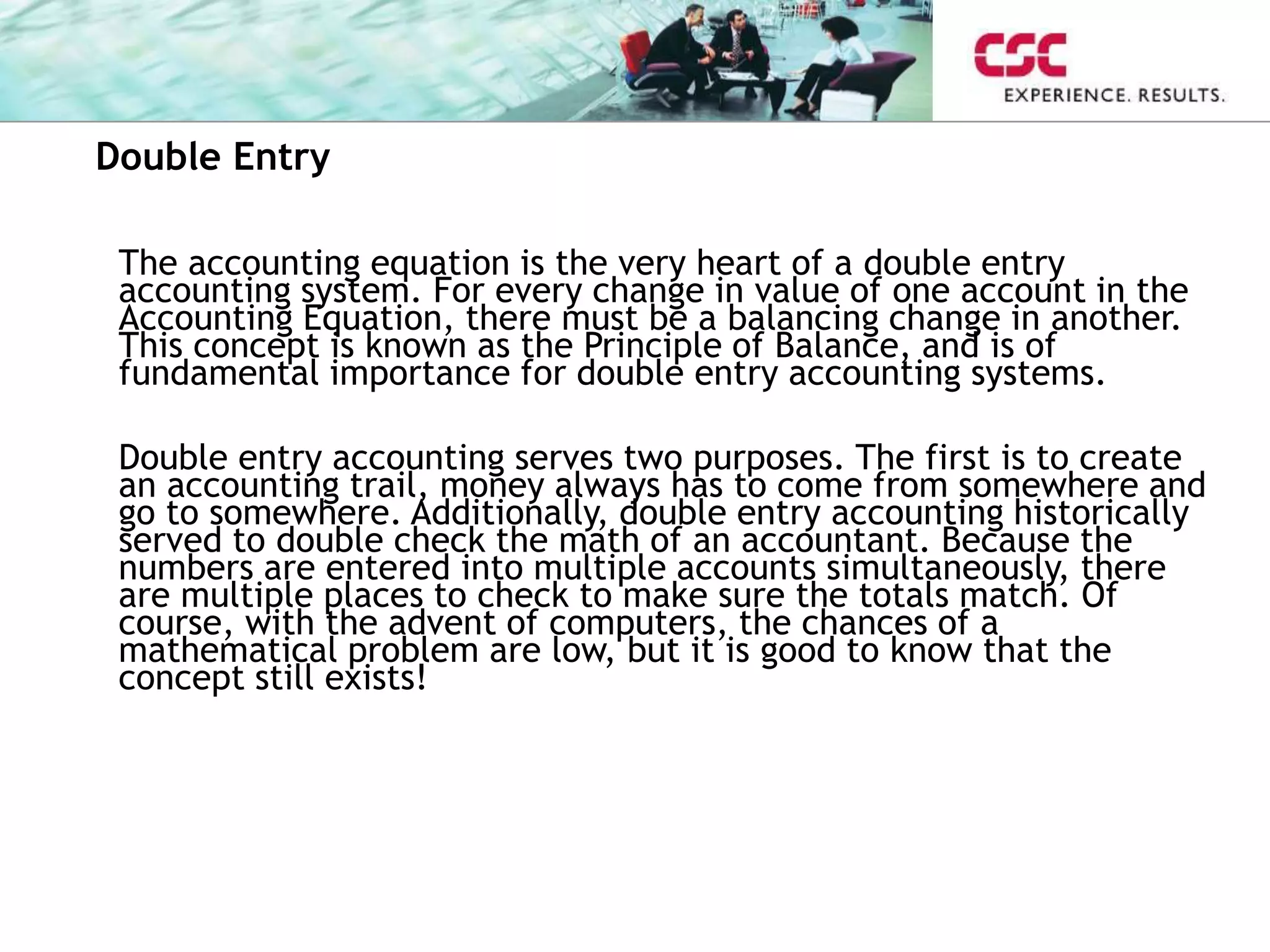 CSC
EXPERIENCE. RESULTS.

Double Entry

The accounting equation is the very heart of a double entry accounting system. For every change in value of one account in the Accounting Equation, there must be a balancing change in another. This concept is known as the Principle of Balance, and is of fundamental importance for double entry accounting systems.

Double entry accounting serves two purposes. The first is to create an accounting trail, money always has to come from somewhere and go to somewhere. Additionally, double entry accounting historically served to double check the math of an accountant. Because the numbers are entered into multiple accounts simultaneously, there are multiple places to check to make sure the totals match. Of course, with the advent of computers, the chances of a mathematical problem are low, but it is good to know that the concept still exists!